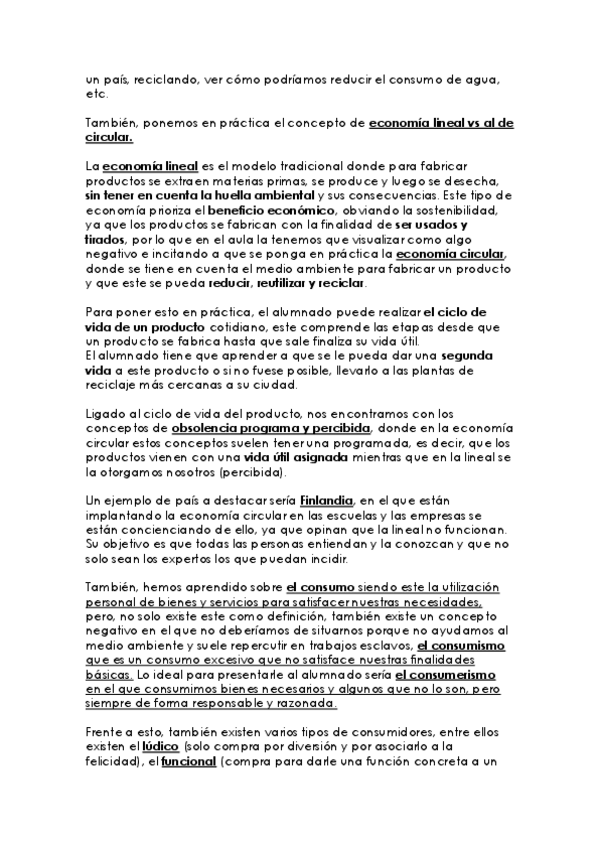 un país, reciclando, ver cómo podríamos reducir el consumo de agua, etc.

También, ponemos en práctica el concepto de economía lineal vs al de circular.

La economía lineal es el modelo tradicional donde para fabricar productos se extraen materias primas, se produce y luego se desecha, sin tener en cuenta la huella ambiental y sus consecuencias. Este tipo de economía prioriza el beneficio económico, obviando la sostenibilidad, ya que los productos se fabrican con la finalidad de ser usados y tirados, por lo que en el aula la tenemos que visualizar como algo negativo e incitando a que se ponga en práctica la economía circular, donde se tiene en cuenta el medio ambiente para fabricar un producto y que este se pueda reducir, reutilizar y reciclar.

Para poner esto en práctica, el alumnado puede realizar el ciclo de vida de un producto cotidiano, este comprende las etapas desde que un producto se fabrica hasta que sale finaliza su vida útil. El alumnado tiene que aprender a que se le pueda dar una segunda vida a este producto o si no fuese posible, llevarlo a las plantas de reciclaje más cercanas a su ciudad.

Ligado al ciclo de vida del producto, nos encontramos con los conceptos de obsolencia programa y percibida, donde en la economía circular estos conceptos suelen tener una programada, es decir, que los productos vienen con una vida útil asignada mientras que en la lineal se la otorgamos nosotros (percibida).

Un ejemplo de país a destacar sería Finlandia, en el que están implantando la economía circular en las escuelas y las empresas se están concienciando de ello, ya que opinan que la lineal no funcionan. Su objetivo es que todas las personas entiendan y la conozcan y que no solo sean los expertos los que puedan incidir.

También, hemos aprendido sobre el consumo siendo este la utilización personal de bienes y servicios para satisfacer nuestras necesidades, pero, no solo existe este como definición, también existe un concepto negativo en el que no deberíamos de situarnos porque no ayudamos al medio ambiente y suele repercutir en trabajos esclavos, el consumismo que es un consumo excesivo que no satisface nuestras finalidades básicas. Lo ideal para presentarle al alumnado sería el consumerismo en el que consumimos bienes necesarios y algunos que no lo son, pero siempre de forma responsable y razonada.

Frente a esto, también existen varios tipos de consumidores, entre ellos existen el lúdico (solo compra por diversión y por asociarlo a la felicidad), el funcional (compra para darle una función concreta a un